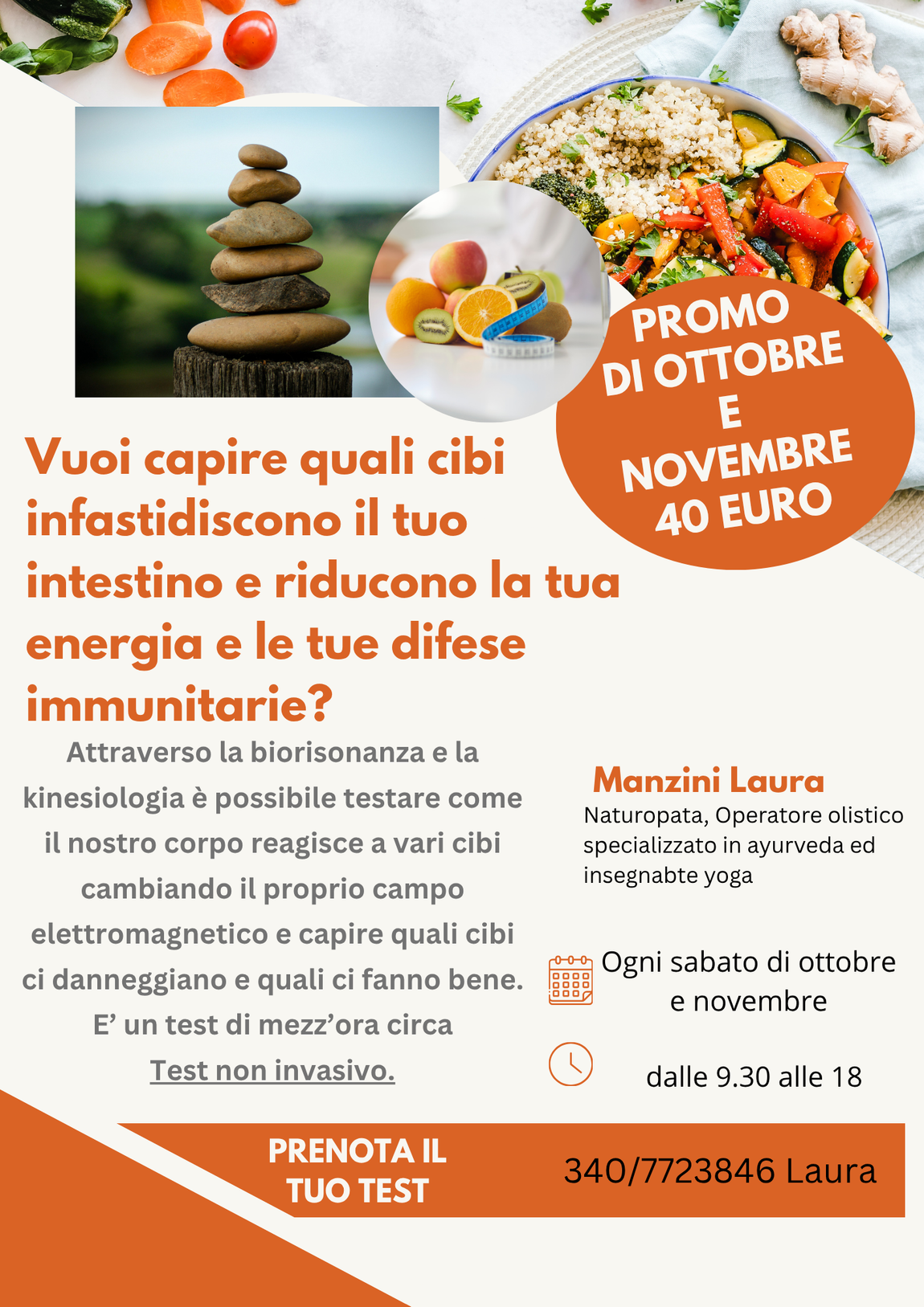 PROMO DI OTTOBRE E NOVEMBRE 40 EURO

Vuoi capire quali cibi infastidiscono il tuo intestino e riducono la tua energia e le tue difese immunitarie?

Attraverso la biorisonanza e la kinesiologia è possibile testare come il nostro corpo reagisce a vari cibi cambiando il proprio campo elettromagnetico e capire quali cibi ci danneggiano e quali ci fanno bene.
E' un test di mezz'ora circa
Test non invasivo.

Manzini Laura
Naturopata, Operatore olistico specializzato in ayurveda ed insegnabte yoga

Ogni sabato di ottobre e novembre

dalle 9.30 alle 18

PRENOTA IL TUO TEST

340/7723846 Laura